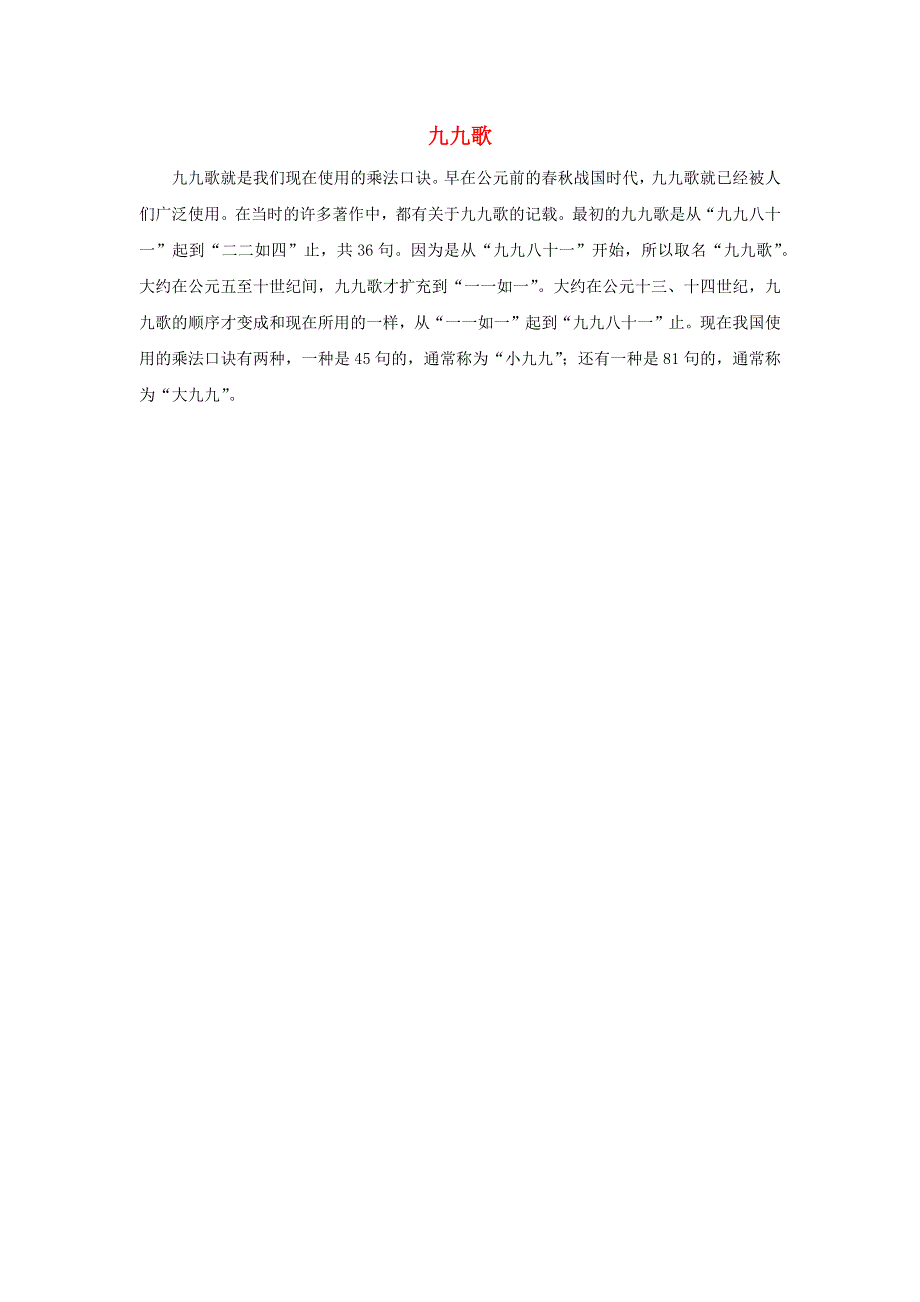 九九歌

九九歌就是我们现在使用的乘法口诀。早在公元前的春秋战国时代，九九歌就已经被人们广泛使用。在当时的许多著作中，都有关于九九歌的记载。最初的九九歌是从“九九八十一”起到“二二如四”止，共36句。因为是从“九九八十一”开始，所以取名“九九歌”。大约在公元五至十世纪间，九九歌才扩充到“一一如一”。大约在公元十三、十四世纪，九九歌的顺序才变成和现在所用的一样，从“一一如一”起到“九九八十一”止。现在我国使用的乘法口诀有两种，一种是45句的，通常称为“小九九”；还有一种是81句的，通常称为“大九九”。